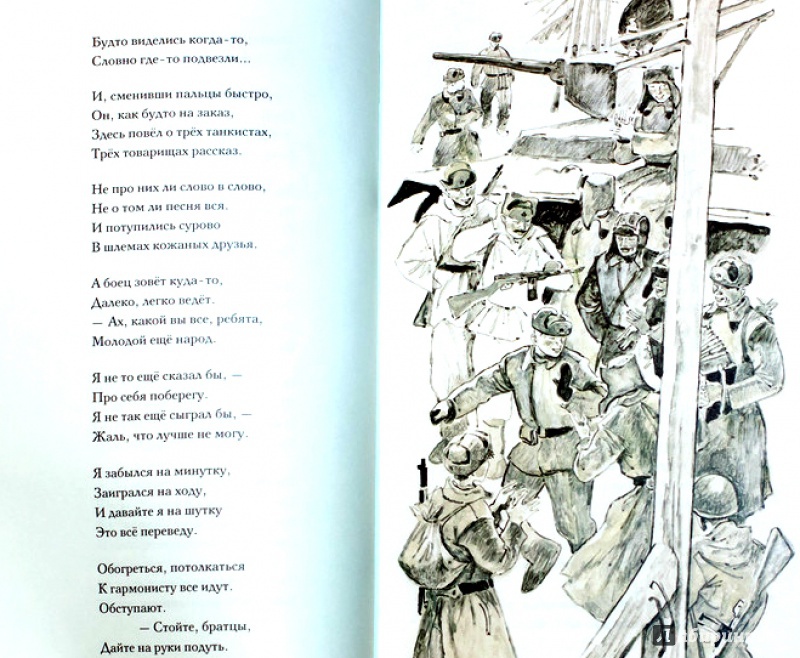 Будто виделись когда-то,
Словно где-то подвезли...

И, сменивши пальцы быстро,
Он, как будто на заказ,
Здесь повёл о трёх танкистах,
Трёх товарищах рассказ.

Не про них ли слово в слово,
Не о том ли песня вся.
И потупились сурово
В шлемах кожаных друзья.

А боец зовёт куда-то,
Далеко, легко ведёт.
— Ах, какой вы все, ребята,
Молодой ещё народ.

Я не то ещё сказал бы, —
Про себя поберегу.
Я не так ещё сыграл бы, —
Жаль, что лучше не могу.

Я забылся на минутку,
Заигрался на ходу,
И давайте я на шутку
Это всё переведу.

Обогреться, потолкаться
К гармонисту все идут.
Обступают.
— Стойте, братцы,
Дайте на руки подуть.